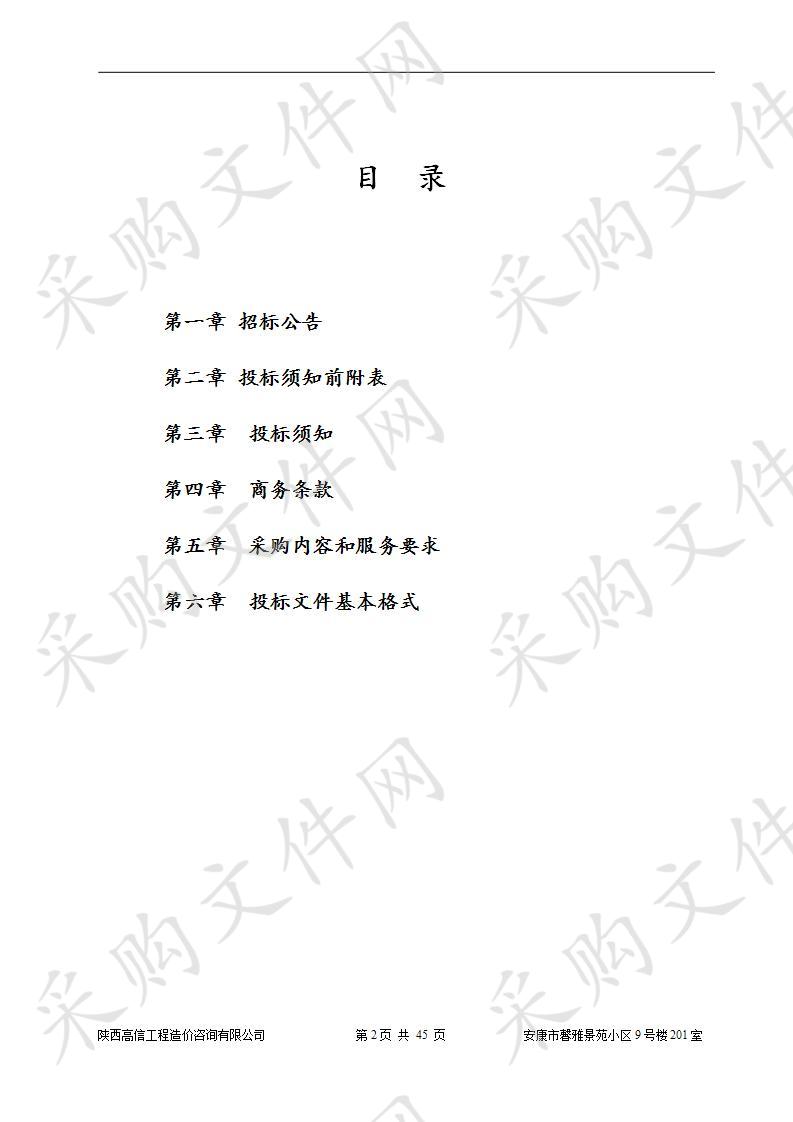 目 录

第一章 招标公告

第二章 投标须知前附表

第三章 投标须知

第四章 商务条款

第五章 采购内容和服务要求

第六章 投标文件基本格式

采购文件网

陕西高信工程造价咨询有限公司 第 2 页 共 45 页 安康市馨雅景苑小区 9 号楼 201 室